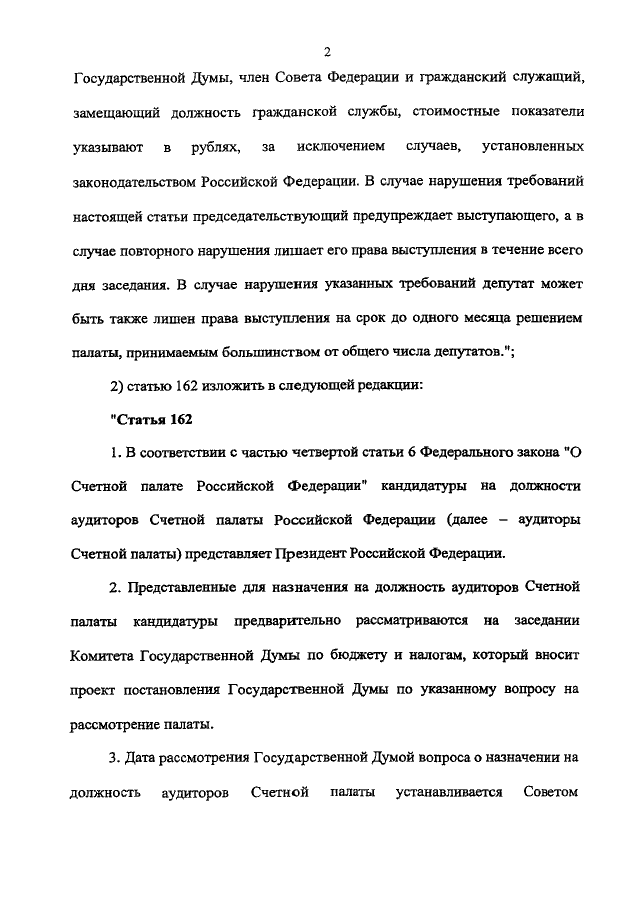 2

Государственной Думы, член Совета Федерации и гражданский служащий, замещающий должность гражданской службы, стоимостные показатели указывают в рублях, за исключением случаев, установленных законодательством Российской Федерации. В случае нарушения требований настоящей статьи председательствующий предупреждает выступающего, а в случае повторного нарушения лишает его права выступления в течение всего дня заседания. В случае нарушения указанных требований депутат может быть также лишен права выступления на срок до одного месяца решением палаты, принимаемым большинством от общего числа депутатов.";

2) статью 162 изложить в следующей редакции:

"Статья 162

1. В соответствии с частью четвертой статьи 6 Федерального закона "О Счетной палате Российской Федерации" кандидатуры на должности аудиторов Счетной палаты Российской Федерации (далее – аудиторы Счетной палаты) представляет Президент Российской Федерации.

2. Представленные для назначения на должность аудиторов Счетной палаты кандидатуры предварительно рассматриваются на заседании Комитета Государственной Думы по бюджету и налогам, который вносит проект постановления Государственной Думы по указанному вопросу на рассмотрение палаты.

3. Дата рассмотрения Государственной Думой вопроса о назначении на должность аудиторов Счетной палаты устанавливается Советом